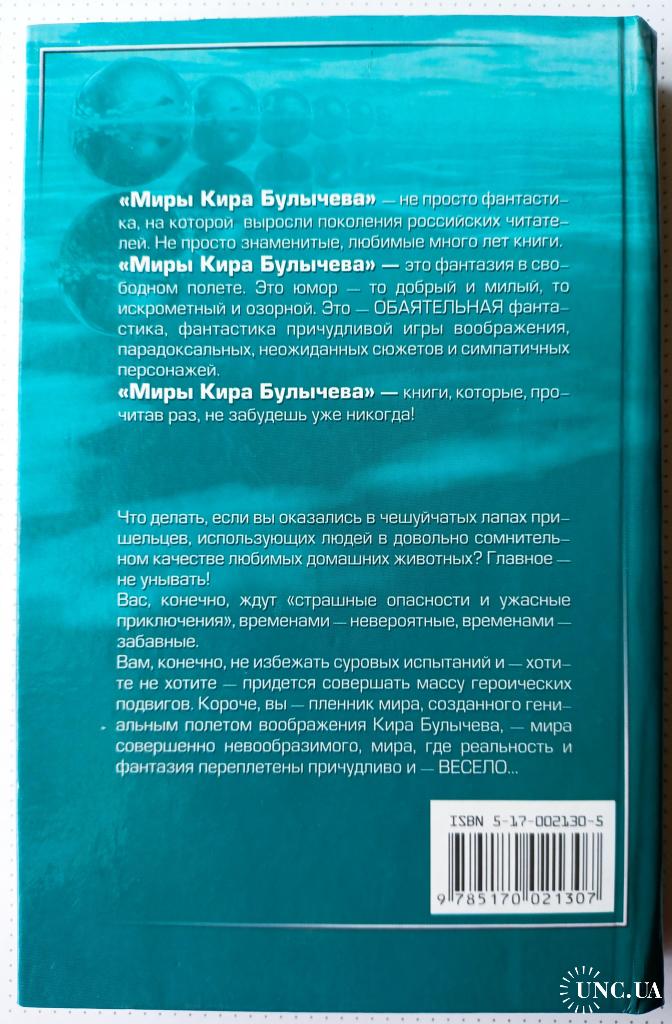 «Миры Кира Булычева» — не просто фантастика, на которой выросли поколения российских читателей. Не просто знаменитые, любимые много лет книги.

«Миры Кира Булычева» — это фантазия в свободном полете. Это юмор — то добрый и милый, то искрометный и озорной. Это — ОБАЯТЕЛЬНАЯ фантастика, фантастика причудливой игры воображения, парадоксальных, неожиданных сюжетов и симпатичных персонажей.

«Миры Кира Булычева» — книги, которые, прочитав раз, не забудешь уже никогда!

Что делать, если вы оказались в чешуйчатых лапах пришельцев, использующих людей в довольно сомнительном качестве любимых домашних животных? Главное — не унывать!

Вас, конечно, ждут «страшные опасности и ужасные приключения», временами — невероятные, временами — забавные.

Вам, конечно, не избежать суровых испытаний и — хотите не хотите — придется совершать массу героических подвигов. Короче, вы — пленник мира, созданного гениальным полетом воображения Кира Булычева, — мира совершенно невообразимого, мира, где реальность и фантазия переплетены причудливо и — ВЕСЕЛО...

ISBN 5-17-002130-5

9 785170 021307

UNC.UA